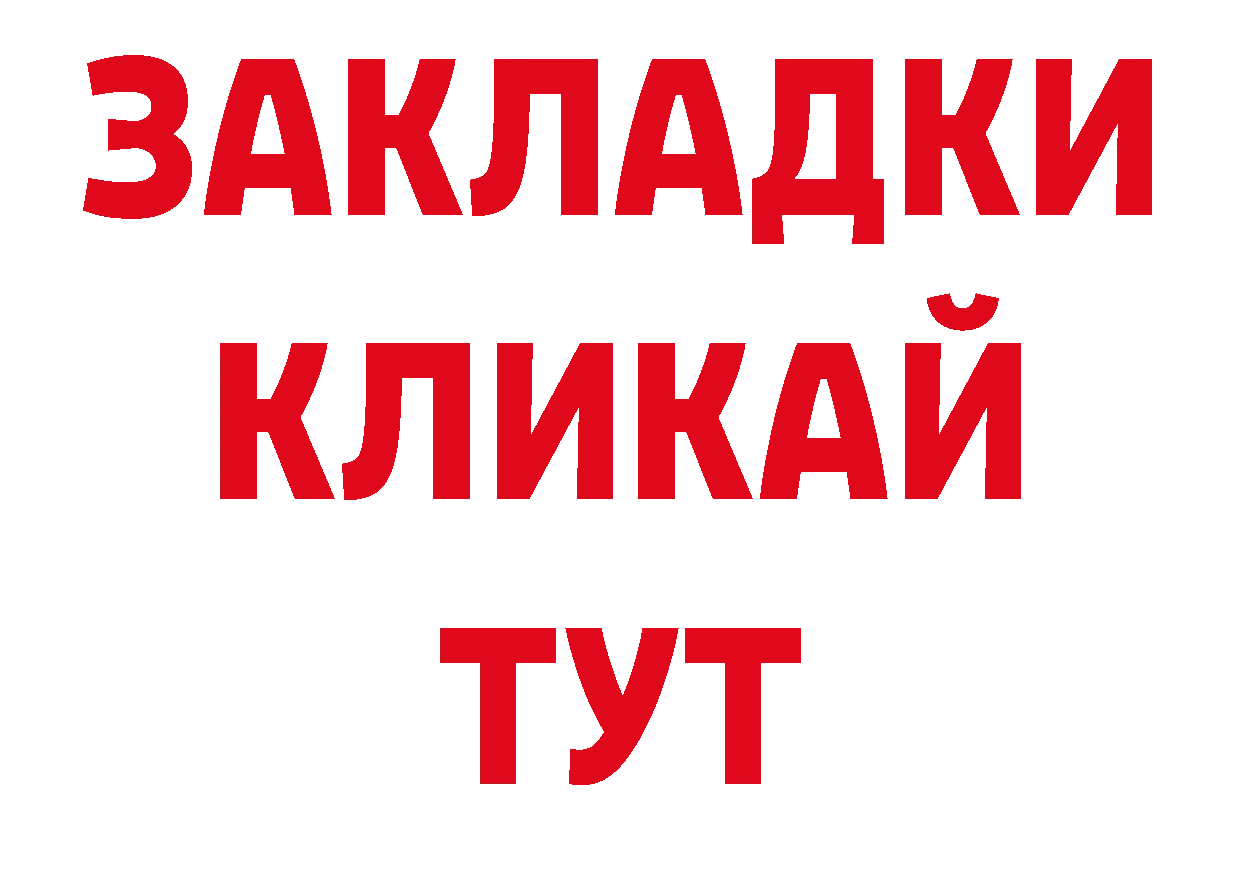 ЗАКЛАДКИ
КЛИКАЙ
ТУТ